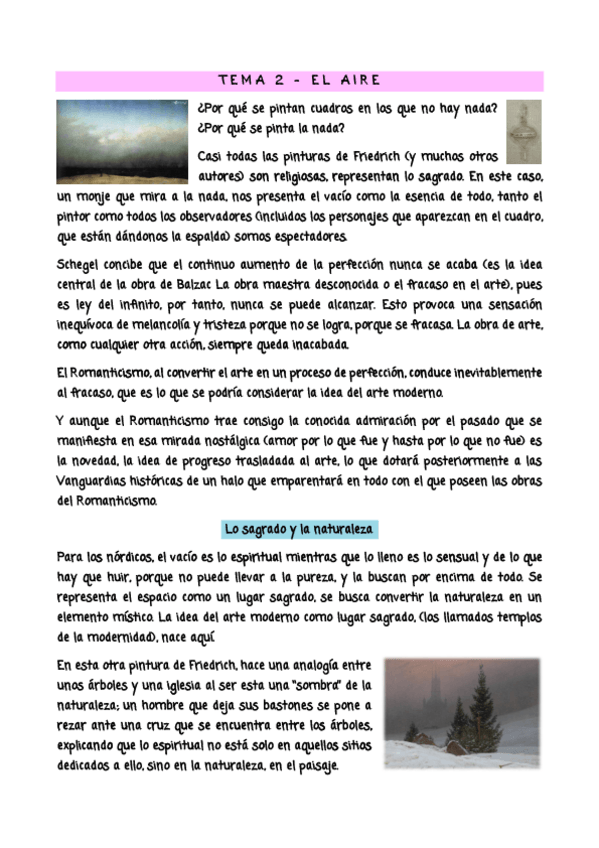 TEMA 2 - EL AIRE

¿Por qué se pintan cuadros en los que no hay nada? ¿Por qué se pinta la nada?

Casi todas las pinturas de Friedrich (y muchos otros autores) son religiosas, representan lo sagrado. En este caso, un monje que mira a la nada, nos presenta el vacío como la esencia de todo, tanto el pintor como todos los observadores (incluidos los personajes que aparezcan en el cuadro, que están dándonos la espalda) somos espectadores.

Schegel concibe que el continuo aumento de la perfección nunca se acaba (es la idea central de la obra de Balzac La obra maestra desconocida o el fracaso en el arte), pues es ley del infinito, por tanto, nunca se puede alcanzar. Esto provoca una sensación inequívoca de melancolía y tristeza porque no se logra, porque se fracasa. La obra de arte, como cualquier otra acción, siempre queda inacabada.

El Romanticismo, al convertir el arte en un proceso de perfección, conduce inevitablemente al fracaso, que es lo que se podría considerar la idea del arte moderno.

Y aunque el Romanticismo trae consigo la conocida admiración por el pasado que se manifiesta en esa mirada nostálgica (amor por lo que fue y hasta por lo que no fue) es la novedad, la idea de progreso trasladada al arte, lo que dotará posteriormente a las Vanguardias históricas de un halo que emparentará en todo con el que poseen las obras del Romanticismo.

Lo sagrado y la naturaleza

Para los nórdicos, el vacío es lo espiritual mientras que lo lleno es lo sensual y de lo que hay que huir, porque no puede llevar a la pureza, y la buscan por encima de todo. Se representa el espacio como un lugar sagrado, se busca convertir la naturaleza en un elemento místico. La idea del arte moderno como lugar sagrado, (los llamados templos de la modernidad), nace aquí.

En esta otra pintura de Friedrich, hace una analogía entre unos árboles y una iglesia al ser esta una "sombra" de la naturaleza; un hombre que deja sus bastones se pone a rezar ante una cruz que se encuentra entre los árboles, explicando que lo espiritual no está solo en aquellos sitios dedicados a ello, sino en la naturaleza, en el paisaje.